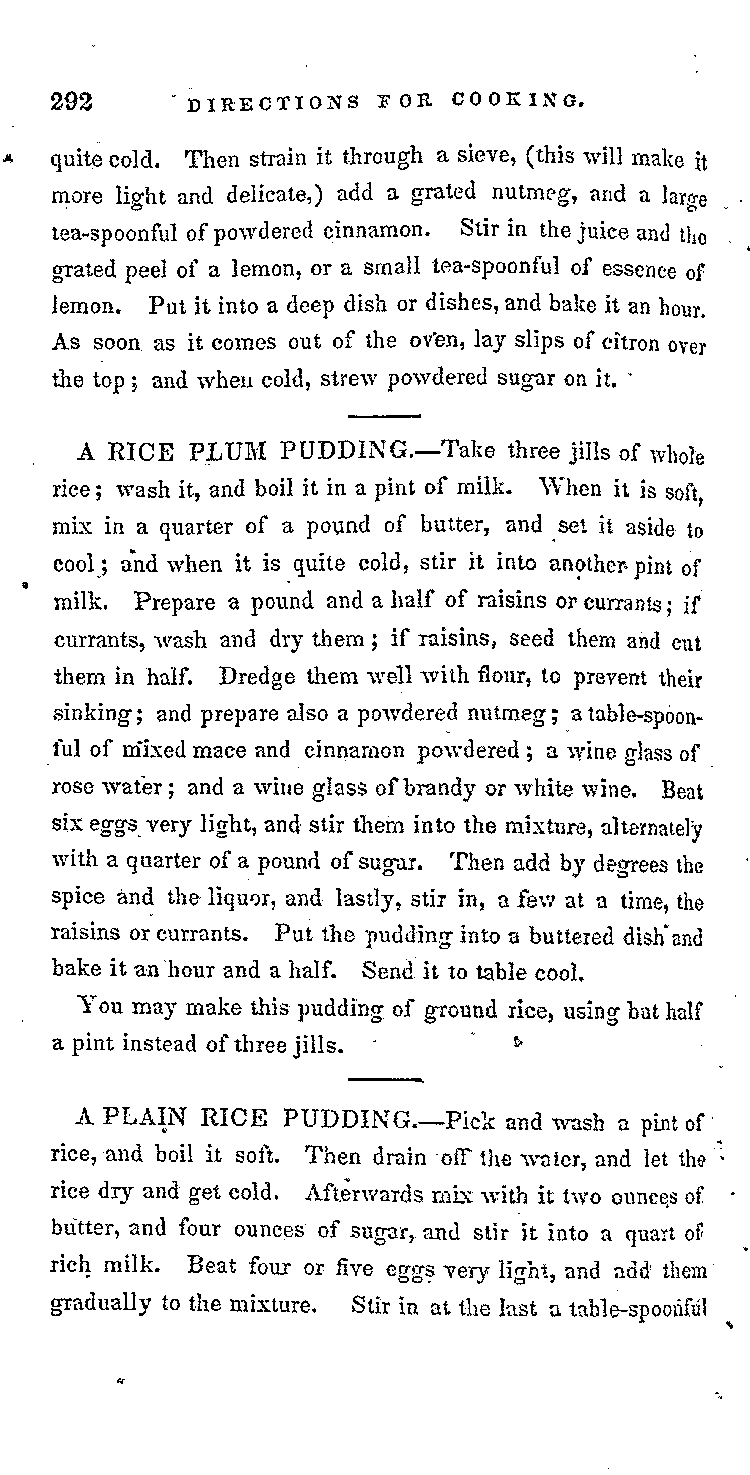 292 DIRECTIONS FOR COOKING.

quite cold. Then strain it through a sieve, (this will make it more light and delicate,) add a grated nutmeg, and a large tea-spoonful of powdered cinnamon. Stir in the juice and the grated peel of a lemon, or a small tea-spoonful of essence of lemon. Put it into a deep dish or dishes, and bake it an hour. As soon as it comes out of the oven, lay slips of citron over the top; and when cold, strew powdered sugar on it.

A RICE PLUM PUDDING.—Take three jills of whole rice; wash it, and boil it in a pint of milk. When it is soft, mix in a quarter of a pound of butter, and set it aside to cool; and when it is quite cold, stir it into another pint of milk. Prepare a pound and a half of raisins or currants; if currants, wash and dry them; if raisins, seed them and cut them in half. Dredge them well with flour, to prevent their sinking; and prepare also a powdered nutmeg; a table-spoonful of mixed mace and cinnamon powdered; a wine glass of rose water; and a wine glass of brandy or white wine. Beat six eggs very light, and stir them into the mixture, alternately with a quarter of a pound of sugar. Then add by degrees the spice and the liquor, and lastly, stir in, a few at a time, the raisins or currants. Put the pudding into a buttered dish and bake it an hour and a half. Send it to table cool.

You may make this pudding of ground rice, using but half a pint instead of three jills.

A PLAIN RICE PUDDING.—Pick and wash a pint of rice, and boil it soft. Then drain off the water, and let the rice dry and get cold. Afterwards mix with it two ounces of butter, and four ounces of sugar, and stir it into a quart of rich milk. Beat four or five eggs very light, and add them gradually to the mixture. Stir in at the last a table-spoonful